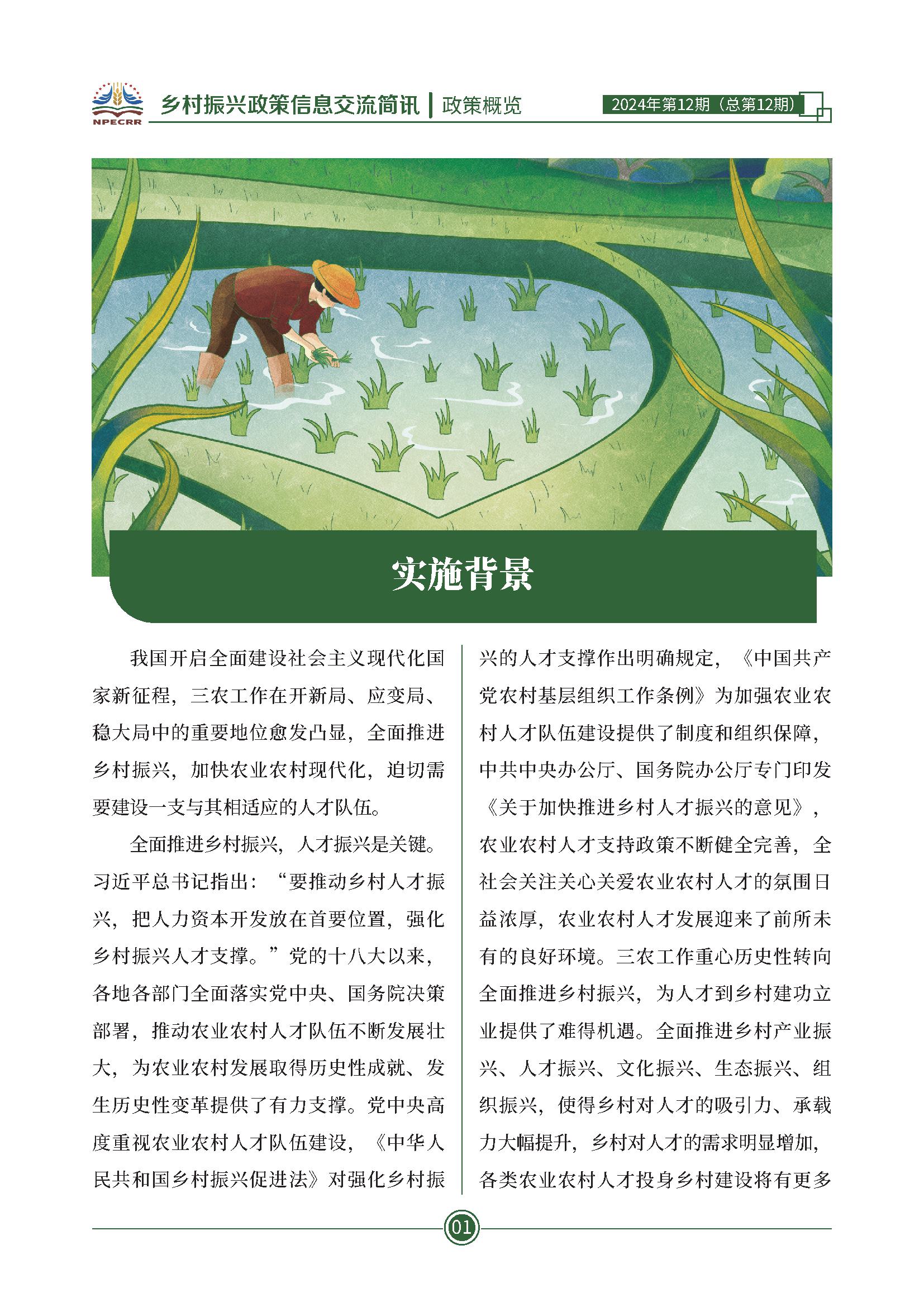 NPECRR

乡村振兴政策信息交流简讯 | 政策概览

2024年第12期（总第12期）

实施背景

我国开启全面建设社会主义现代化国家新征程，三农工作在开新局、应变局、稳大局中的重要地位愈发凸显，全面推进乡村振兴，加快农业农村现代化，迫切需要建设一支与其相适应的人才队伍。

全面推进乡村振兴，人才振兴是关键。习近平总书记指出：“要推动乡村人才振兴，把人力资本开发放在首要位置，强化乡村振兴人才支撑。”党的十八大以来，各地各部门全面落实党中央、国务院决策部署，推动农业农村人才队伍不断发展壮大，为农业农村发展取得历史性成就、发生历史性变革提供了有力支撑。党中央高度重视农业农村人才队伍建设，《中华人民共和国乡村振兴促进法》对强化乡村振兴的人才支撑作出明确规定，《中国共产党农村基层组织工作条例》为加强农业农村人才队伍建设提供了制度和组织保障，中共中央办公厅、国务院办公厅专门印发《关于加快推进乡村人才振兴的意见》，农业农村人才支持政策不断健全完善，全社会关注关心关爱农业农村人才的氛围日益浓厚，农业农村人才发展迎来了前所未有的良好环境。三农工作重心历史性转向全面推进乡村振兴，为人才到乡村建功立业提供了难得机遇。全面推进乡村产业振兴、人才振兴、文化振兴、生态振兴、组织振兴，使得乡村对人才的吸引力、承载力大幅提升，乡村对人才的需求明显增加，各类农业农村人才投身乡村建设将有更多

01